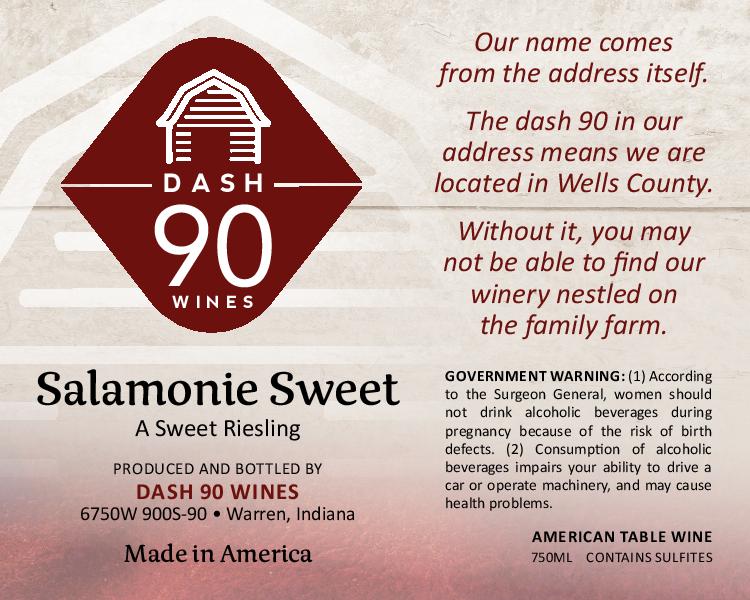 DASH
90
WINES

Salamonie Sweet
A Sweet Riesling

PRODUCED AND BOTTLED BY
DASH 90 WINES
6750W 900S-90 • Warren, Indiana

Made in America

Our name comes from the address itself.

The dash 90 in our address means we are located in Wells County.

Without it, you may not be able to find our winery nestled on the family farm.

GOVERNMENT WARNING: (1) According to the Surgeon General, women should not drink alcoholic beverages during pregnancy because of the risk of birth defects. (2) Consumption of alcoholic beverages impairs your ability to drive a car or operate machinery, and may cause health problems.

AMERICAN TABLE WINE
750ML CONTAINS SULFITES